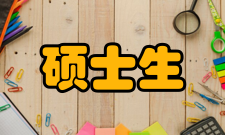 硕士生